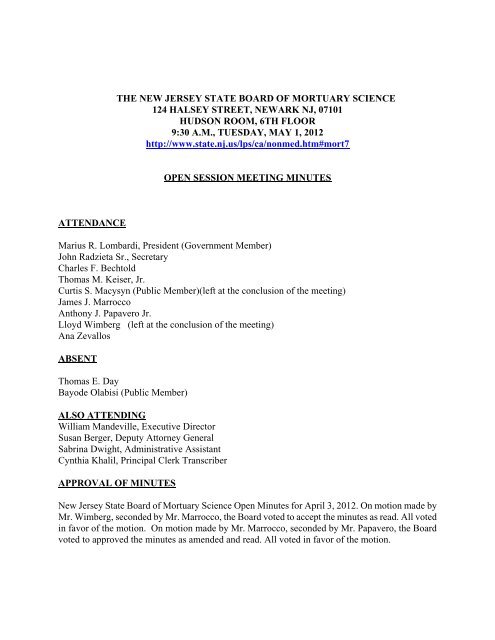 THE NEW JERSEY STATE BOARD OF MORTUARY SCIENCE
124 HALSEY STREET, NEWARK NJ, 07101
HUDSON ROOM, 6TH FLOOR
9:30 A.M., TUESDAY, MAY 1, 2012
http://www.state.nj.us/lps/ca/nonmed.htm#mort7

OPEN SESSION MEETING MINUTES

ATTENDANCE

Marius R. Lombardi, President (Government Member)
John Radzieta Sr., Secretary
Charles F. Bechtold
Thomas M. Keiser, Jr.
Curtis S. Macysyn (Public Member)(left at the conclusion of the meeting)
James J. Marrocco
Anthony J. Papavero Jr.
Lloyd Wimberg (left at the conclusion of the meeting)
Ana Zevallos

ABSENT

Thomas E. Day
Bayode Olabisi (Public Member)

ALSO ATTENDING
William Mandeville, Executive Director
Susan Berger, Deputy Attorney General
Sabrina Dwight, Administrative Assistant
Cynthia Khalil, Principal Clerk Transcriber

APPROVAL OF MINUTES

New Jersey State Board of Mortuary Science Open Minutes for April 3, 2012. On motion made by Mr. Wimberg, seconded by Mr. Marrocco, the Board voted to accept the minutes as read. All voted in favor of the motion. On motion made by Mr. Marrocco, seconded by Mr. Papavero, the Board voted to approved the minutes as amended and read. All voted in favor of the motion.